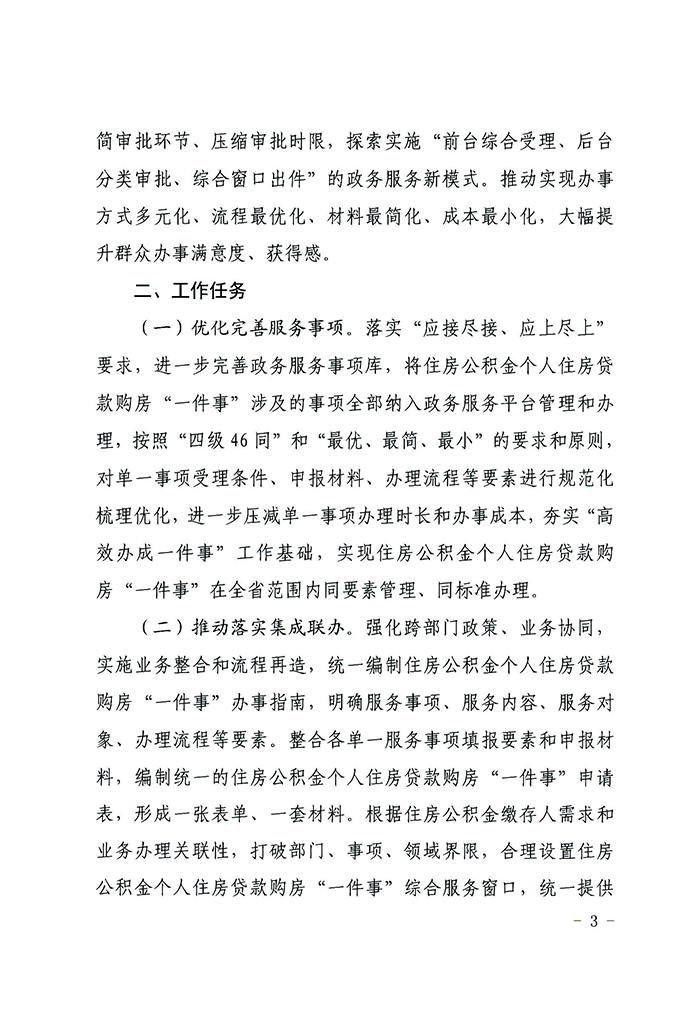 简审批环节、压缩审批时限，探索实施“前台综合受理、后台分类审批、综合窗口出件”的政务服务新模式。推动实现办事方式多元化、流程最优化、材料最简化、成本最小化，大幅提升群众办事满意度、获得感。

二、工作任务

（一）优化完善服务事项。落实“应接尽接、应上尽上”要求，进一步完善政务服务事项库，将住房公积金个人住房贷款购房“一件事”涉及的事项全部纳入政务服务平台管理和办理，按照“四级46同”和“最优、最简、最小”的要求和原则，对单一事项受理条件、申报材料、办理流程等要素进行规范化梳理优化，进一步压减单一事项办理时长和办事成本，夯实“高效办成一件事”工作基础，实现住房公积金个人住房贷款购房“一件事”在全省范围内同要素管理、同标准办理。

（二）推动落实集成联办。强化跨部门政策、业务协同，实施业务整合和流程再造，统一编制住房公积金个人住房贷款购房“一件事”办事指南，明确服务事项、服务内容、服务对象、办理流程等要素。整合各单一服务事项填报要素和申报材料，编制统一的住房公积金个人住房贷款购房“一件事”申请表，形成一张表单、一套材料。根据住房公积金缴存人需求和业务办理关联性，打破部门、事项、领域界限，合理设置住房公积金个人住房贷款购房“一件事”综合服务窗口，统一提供

－ 3 －